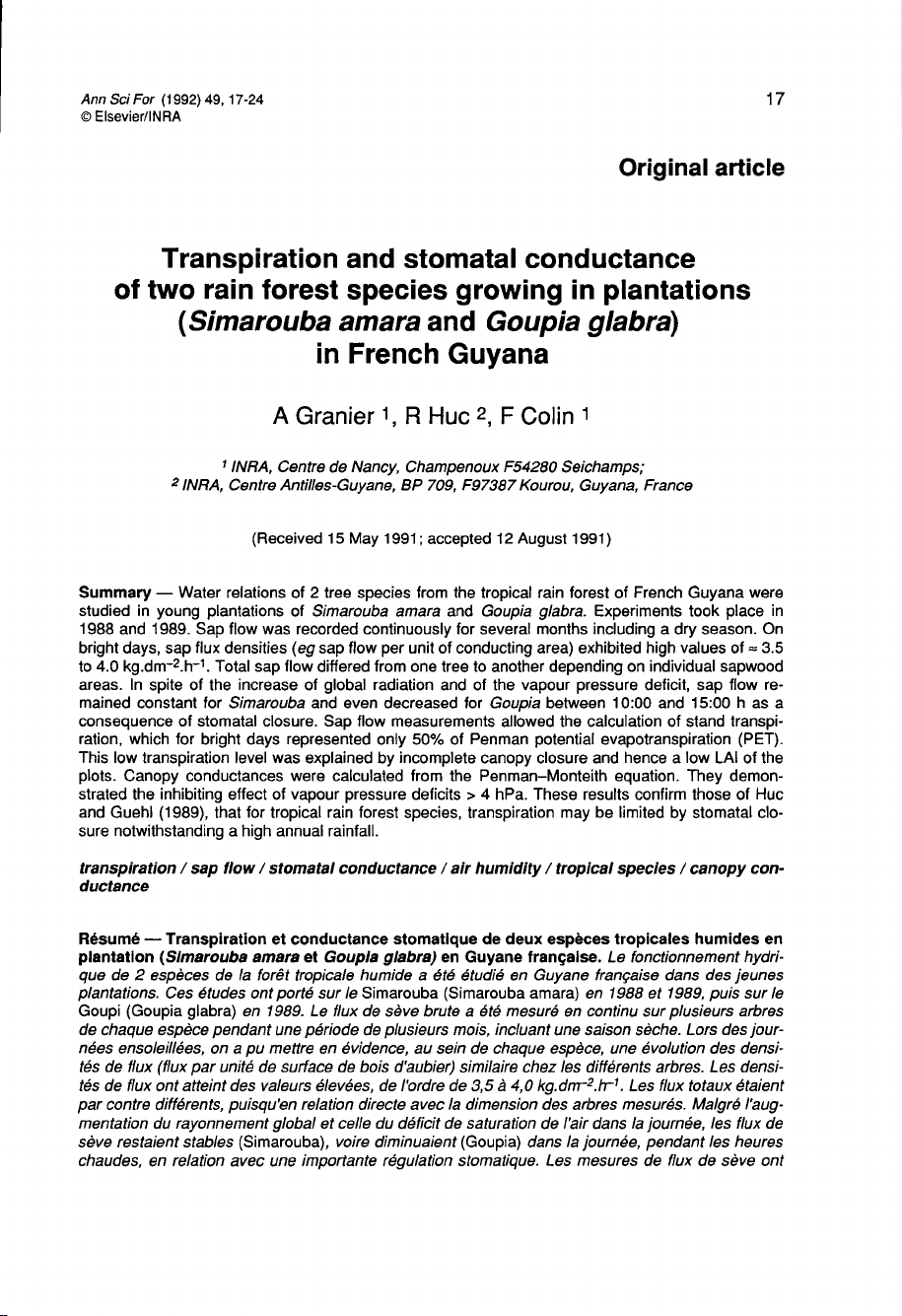 Ann Sci For (1992) 49, 17-24
© Elsevier/INRA

17

Original article

Transpiration and stomatal conductance of two rain forest species growing in plantations (Simarouba amara and Goupia glabra) in French Guyana

A Granier $^1$, R Huc $^2$, F Colin $^1$

$^1$ INRA, Centre de Nancy, Champenoux F54280 Seichamps;
$^2$ INRA, Centre Antilles-Guyane, BP 709, F97387 Kourou, Guyana, France

(Received 15 May 1991; accepted 12 August 1991)

Summary — Water relations of 2 tree species from the tropical rain forest of French Guyana were studied in young plantations of Simarouba amara and Goupia glabra. Experiments took place in 1988 and 1989. Sap flow was recorded continuously for several months including a dry season. On bright days, sap flux densities (eg sap flow per unit of conducting area) exhibited high values of ≈ 3.5 to 4.0 kg.dm$^{-2}$.h$^{-1}$. Total sap flow differed from one tree to another depending on individual sapwood areas. In spite of the increase of global radiation and of the vapour pressure deficit, sap flow remained constant for Simarouba and even decreased for Goupia between 10:00 and 15:00 h as a consequence of stomatal closure. Sap flow measurements allowed the calculation of stand transpiration, which for bright days represented only 50% of Penman potential evapotranspiration (PET). This low transpiration level was explained by incomplete canopy closure and hence a low LAI of the plots. Canopy conductances were calculated from the Penman–Monteith equation. They demonstrated the inhibiting effect of vapour pressure deficits > 4 hPa. These results confirm those of Huc and Guehl (1989), that for tropical rain forest species, transpiration may be limited by stomatal closure notwithstanding a high annual rainfall.

transpiration / sap flow / stomatal conductance / air humidity / tropical species / canopy conductance

Résumé — Transpiration et conductance stomatique de deux espèces tropicales humides en plantation (Simarouba amara et Goupia glabra) en Guyane française. Le fonctionnement hydrique de 2 espèces de la forêt tropicale humide a été étudié en Guyane française dans des jeunes plantations. Ces études ont porté sur le Simarouba (Simarouba amara) en 1988 et 1989, puis sur le Goupi (Goupia glabra) en 1989. Le flux de sève brute a été mesuré en continu sur plusieurs arbres de chaque espèce pendant une période de plusieurs mois, incluant une saison sèche. Lors des journées ensoleillées, on a pu mettre en évidence, au sein de chaque espèce, une évolution des densités de flux (flux par unité de surface de bois d'aubier) similaire chez les différents arbres. Les densités de flux ont atteint des valeurs élevées, de l'ordre de 3,5 à 4,0 kg.dm$^{-2}$.h$^{-1}$. Les flux totaux étaient par contre différents, puisqu'en relation directe avec la dimension des arbres mesurés. Malgré l'augmentation du rayonnement global et celle du déficit de saturation de l'air dans la journée, les flux de sève restaient stables (Simarouba), voire diminuaient (Goupia) dans la journée, pendant les heures chaudes, en relation avec une importante régulation stomatique. Les mesures de flux de sève ont